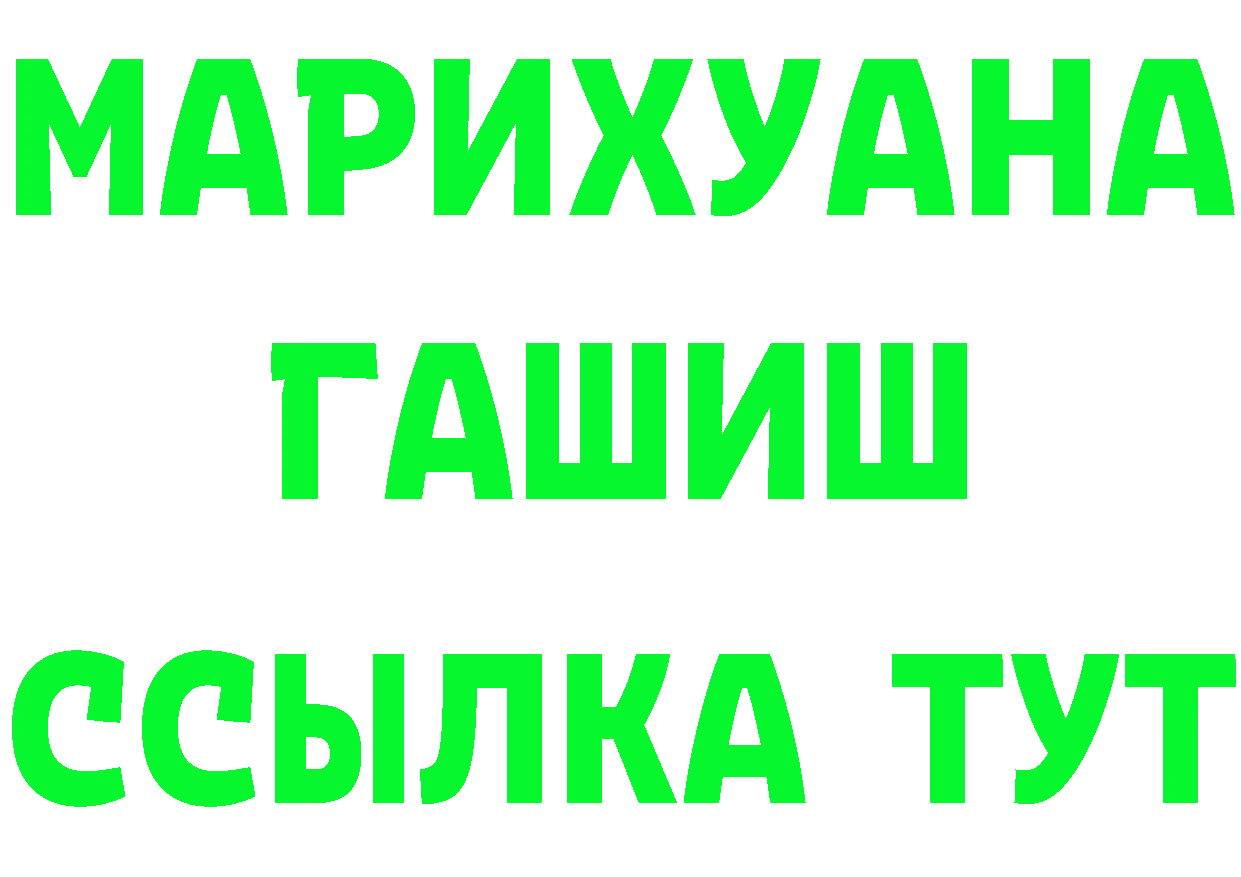 МАРИХУАНА
ГАШИШ
ССЫЛКА ТУТ